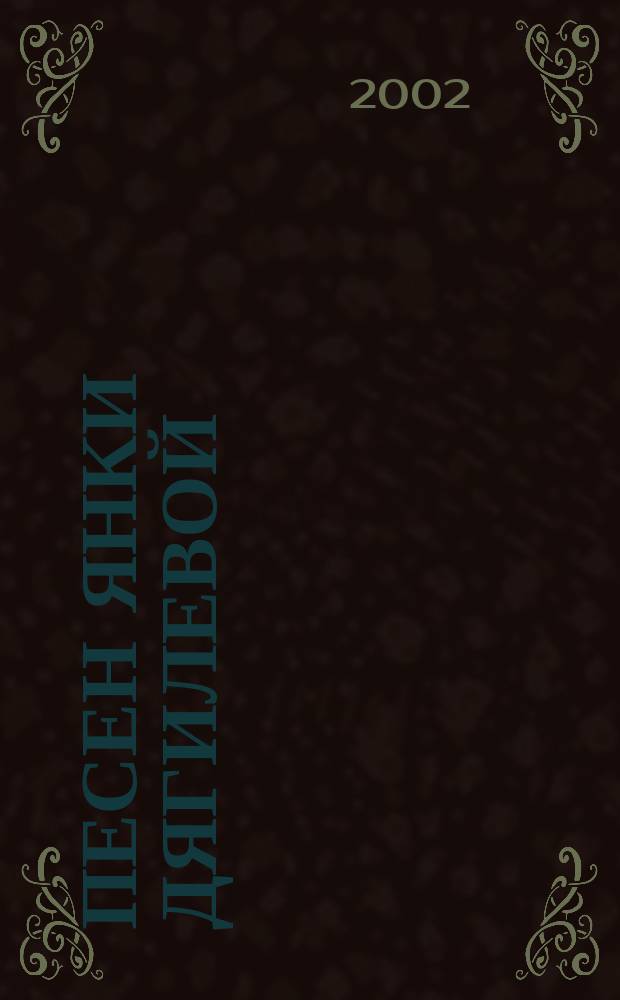 2002

ПЕСЕН ЯНКИ ДЯГИЛЕВОЙ